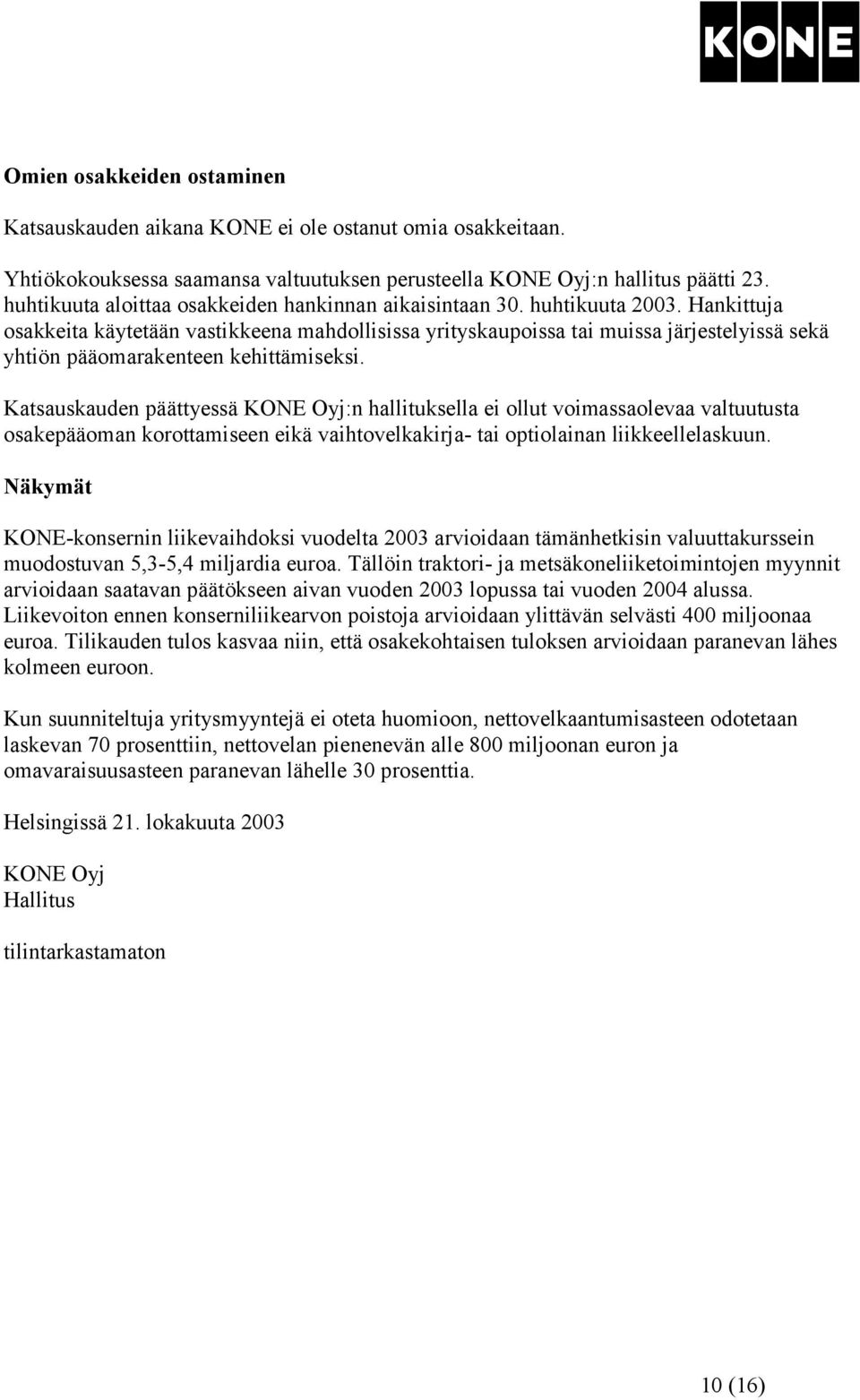 KONE

Omien osakkeiden ostaminen

Katsauskauden aikana KONE ei ole ostanut omia osakkeitaan.

Yhtiökokouksessa saamansa valtuutuksen perusteella KONE Oyj:n hallitus päätti 23. huhtikuuta aloittaa osakkeiden hankinnan aikaisintaan 30. huhtikuuta 2003. Hankittuja osakkeita käytetään vastikkeena mahdollisissa yrityskaupoissa tai muissa järjestelyissä sekä yhtiön pääomarakenteen kehittämiseksi.

Katsauskauden päättyessä KONE Oyj:n hallituksella ei ollut voimassaolevaa valtuutusta osakepääoman korottamiseen eikä vaihtovelkakirja- tai optiolainan liikkeellelaskuun.

Näkymät

KONE-konsernin liikevaihdoksi vuodelta 2003 arvioidaan tämänhetkisin valuuttakurssein muodostuvan 5,3-5,4 miljardia euroa. Tällöin traktori- ja metsäkoneliiketoimintojen myynnit arvioidaan saatavan päätökseen aivan vuoden 2003 lopussa tai vuoden 2004 alussa. Liikevoiton ennen konserniliikearvon poistoja arvioidaan ylittävän selvästi 400 miljoonaa euroa. Tilikauden tulos kasvaa niin, että osakekohtaisen tuloksen arvioidaan paranevan lähes kolmeen euroon.

Kun suunniteltuja yritysmyyntejä ei oteta huomioon, nettovelkaantumisasteen odotetaan laskevan 70 prosenttiin, nettovelan pienenevän alle 800 miljoonan euron ja omavaraisuusasteen paranevan lähelle 30 prosenttia.

Helsingissä 21. lokakuuta 2003

KONE Oyj
Hallitus

tilintarkastamaton

10 (16)